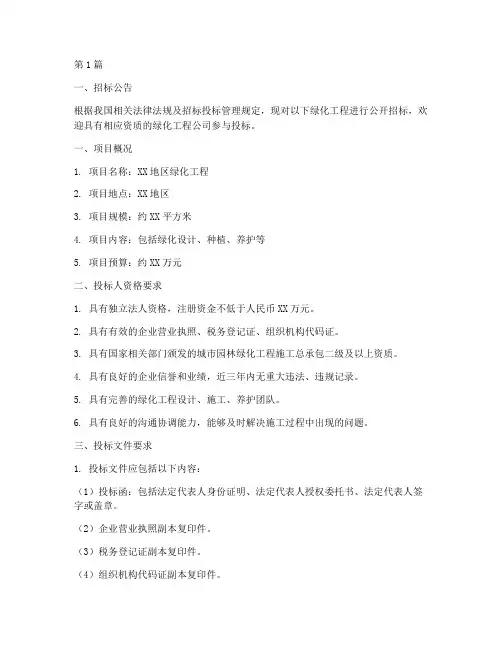 第1篇

一、招标公告

根据我国相关法律法规及招标投标管理规定，现对以下绿化工程进行公开招标，欢迎具有相应资质的绿化工程公司参与投标。

一、项目概况

1. 项目名称：XX地区绿化工程

2. 项目地点：XX地区

3. 项目规模：约XX平方米

4. 项目内容：包括绿化设计、种植、养护等

5. 项目预算：约XX万元

二、投标人资格要求

1. 具有独立法人资格，注册资金不低于人民币XX万元。

2. 具有有效的企业营业执照、税务登记证、组织机构代码证。

3. 具有国家相关部门颁发的城市园林绿化工程施工总承包二级及以上资质。

4. 具有良好的企业信誉和业绩，近三年内无重大违法、违规记录。

5. 具有完善的绿化工程设计、施工、养护团队。

6. 具有良好的沟通协调能力，能够及时解决施工过程中出现的问题。

三、投标文件要求

1. 投标文件应包括以下内容：

（1）投标函：包括法定代表人身份证明、法定代表人授权委托书、法定代表人签字或盖章。

（2）企业营业执照副本复印件。

（3）税务登记证副本复印件。

（4）组织机构代码证副本复印件。